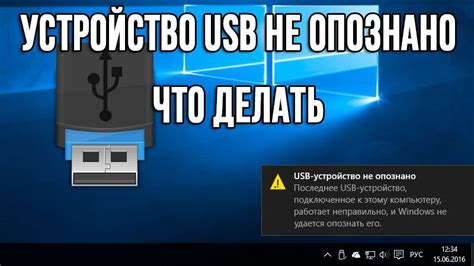 УСТРОЙСТВО USB НЕ ОПОЗНАНО

ЧТО ДЕЛАТЬ

USB-устройство не опознано
Последнее USB-устройство, подключенное к этому компьютеру, работает неправильно, и Windows не удается опознать его.

РУС 12:34 15.06.2016